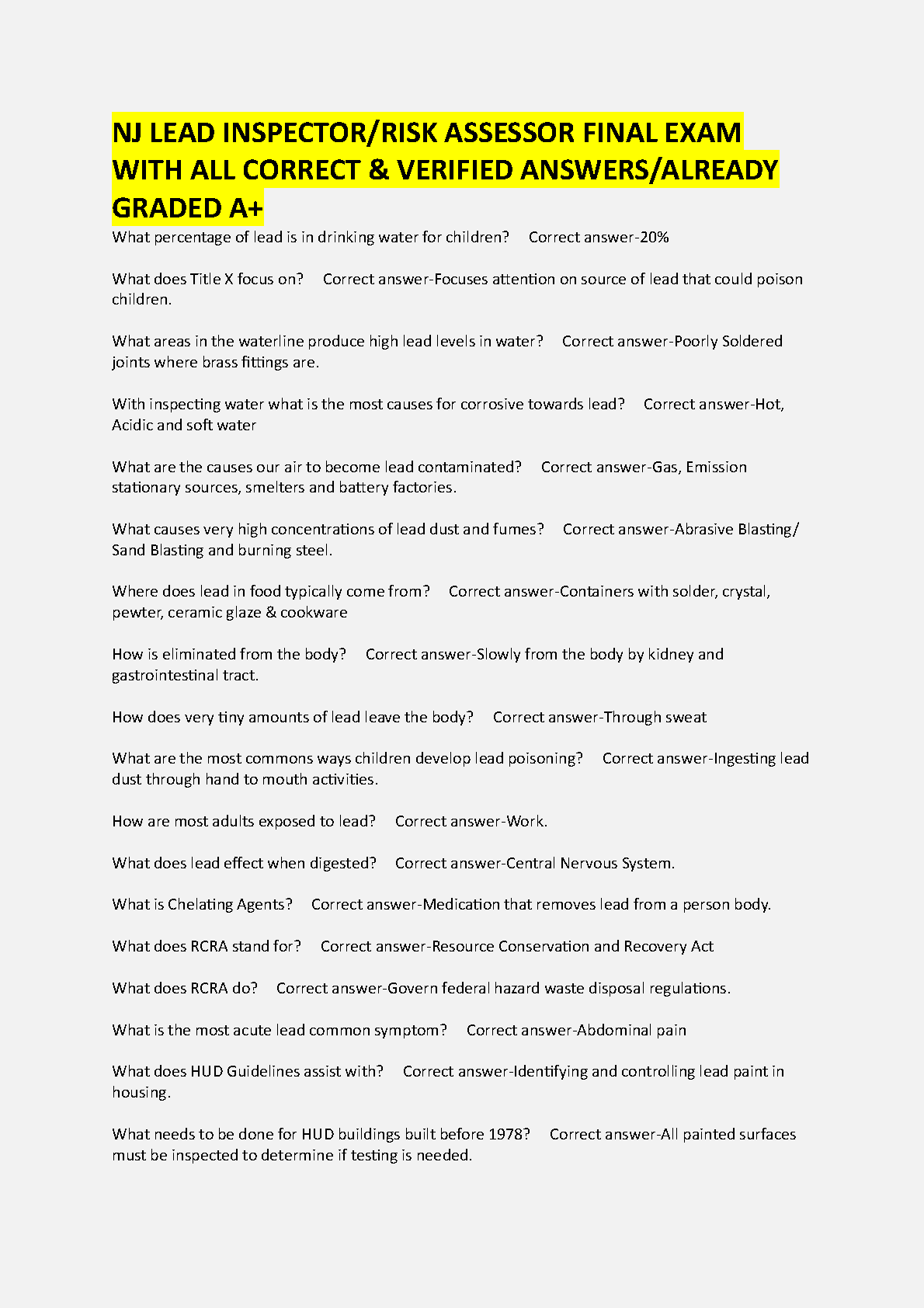 NJ LEAD INSPECTOR/RISK ASSESSOR FINAL EXAM WITH ALL CORRECT & VERIFIED ANSWERS/ALREADY GRADED A+

What percentage of lead is in drinking water for children?   Correct answer-20%

What does Title X focus on?   Correct answer-Focuses attention on source of lead that could poison children.

What areas in the waterline produce high lead levels in water?   Correct answer-Poorly Soldered joints where brass fittings are.

With inspecting water what is the most causes for corrosive towards lead?   Correct answer-Hot, Acidic and soft water

What are the causes our air to become lead contaminated?   Correct answer-Gas, Emission stationary sources, smelters and battery factories.

What causes very high concentrations of lead dust and fumes?   Correct answer-Abrasive Blasting/ Sand Blasting and burning steel.

Where does lead in food typically come from?   Correct answer-Containers with solder, crystal, pewter, ceramic glaze & cookware

How is eliminated from the body?   Correct answer-Slowly from the body by kidney and gastrointestinal tract.

How does very tiny amounts of lead leave the body?   Correct answer-Through sweat

What are the most commons ways children develop lead poisoning?   Correct answer-Ingesting lead dust through hand to mouth activities.

How are most adults exposed to lead?   Correct answer-Work.

What does lead effect when digested?   Correct answer-Central Nervous System.

What is Chelating Agents?   Correct answer-Medication that removes lead from a person body.

What does RCRA stand for?   Correct answer-Resource Conservation and Recovery Act

What does RCRA do?   Correct answer-Govern federal hazard waste disposal regulations.

What is the most acute lead common symptom?   Correct answer-Abdominal pain

What does HUD Guidelines assist with?   Correct answer-Identifying and controlling lead paint in housing.

What needs to be done for HUD buildings built before 1978?   Correct answer-All painted surfaces must be inspected to determine if testing is needed.